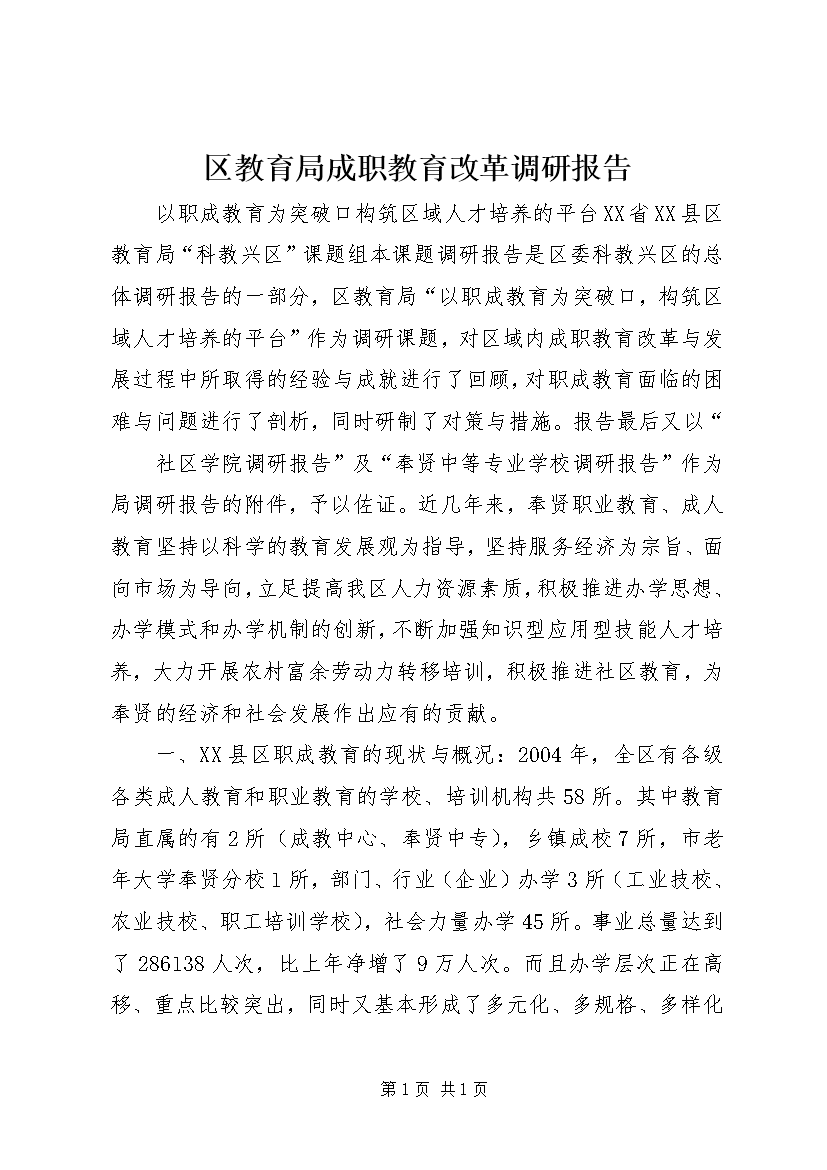 区教育局成职教育改革调研报告

以职成教育为突破口构筑区域人才培养的平台XX省XX县区教育局“科教兴区”课题组本课题调研报告是区委科教兴区的总体调研报告的一部分，区教育局“以职成教育为突破口，构筑区域人才培养的平台”作为调研课题，对区域内成职教育改革与发展过程中所取得的经验与成就进行了回顾，对职成教育面临的困难与问题进行了剖析，同时研制了对策与措施。报告最后又以“

社区学院调研报告”及“奉贤中等专业学校调研报告”作为局调研报告的附件，予以佐证。近几年来，奉贤职业教育、成人教育坚持以科学的教育发展观为指导，坚持服务经济为宗旨、面向市场为导向，立足提高我区人力资源素质，积极推进办学思想、办学模式和办学机制的创新，不断加强知识型应用型技能人才培养，大力开展农村富余劳动力转移培训，积极推进社区教育，为奉贤的经济和社会发展作出应有的贡献。

一、XX县区职成教育的现状与概况：2004年，全区有各级各类成人教育和职业教育的学校、培训机构共58所。其中教育局直属的有2所（成教中心、奉贤中专），乡镇成校7所，市老年大学奉贤分校1所，部门、行业（企业）办学3所（工业技校、农业技校、职工培训学校），社会力量办学45所。事业总量达到了286138人次，比上年净增了9万人次。而且办学层次正在高移、重点比较突出，同时又基本形成了多元化、多规格、多样化

第1页 共1页